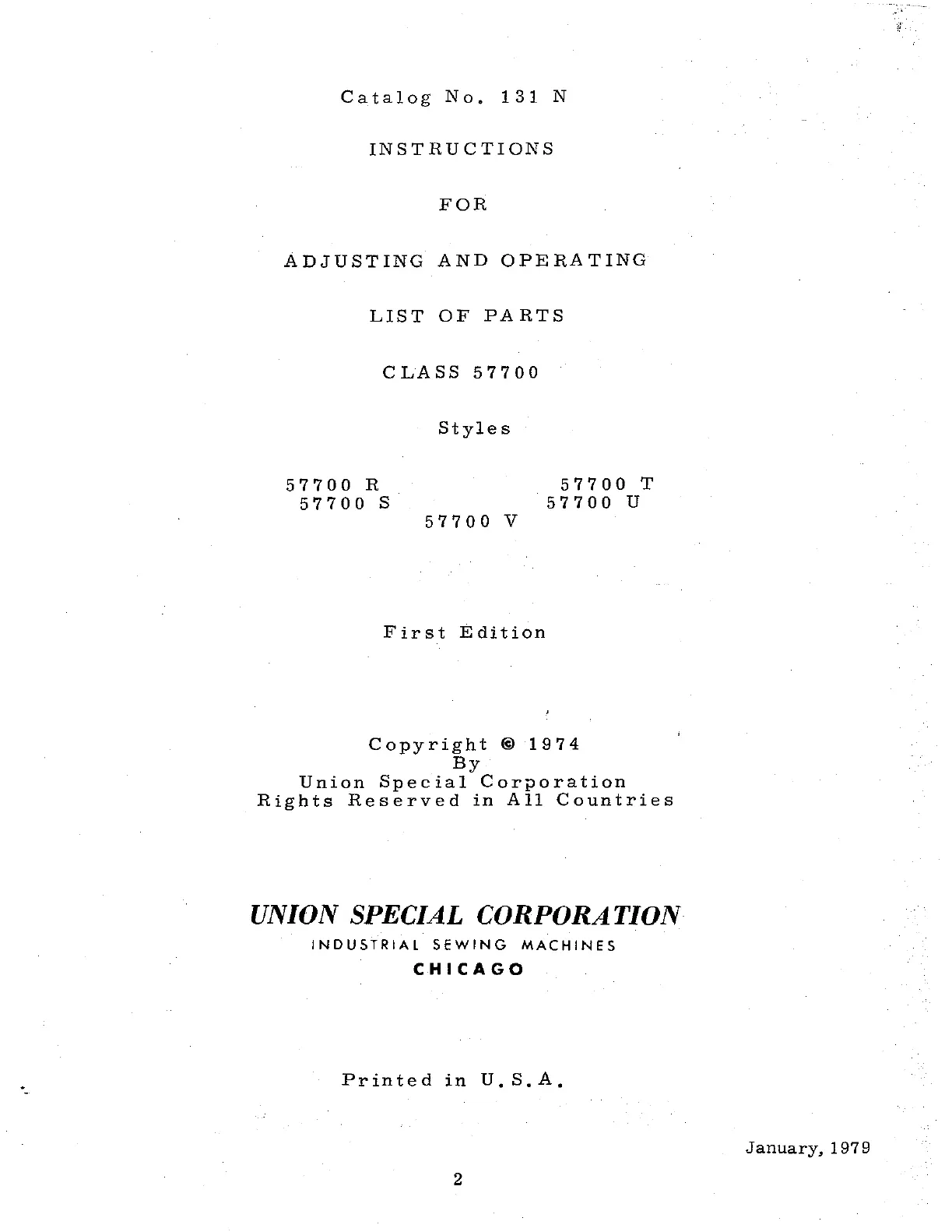 Catalog No. 131 N

INSTRUCTIONS

FOR

ADJUSTING AND OPERATING

LIST OF PARTS

CLASS 57700

Styles

57700 R
57700 S
57700 V
57700 T
57700 U

First Edition

Copyright © 1974
By
Union Special Corporation
Rights Reserved in All Countries

UNION SPECIAL CORPORATION
INDUSTRIAL SEWING MACHINES
CHICAGO

Printed in U.S.A.

January, 1979

2